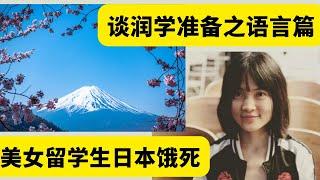 谈润学准备之语言篇

美女留学生日本饿死